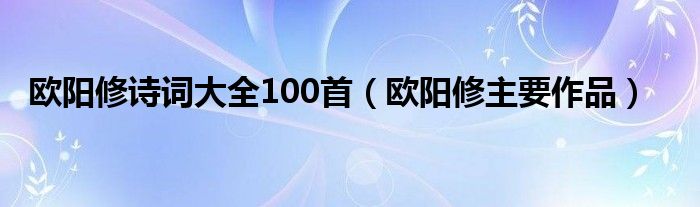 欧阳修诗词大全100首（欧阳修主要作品）